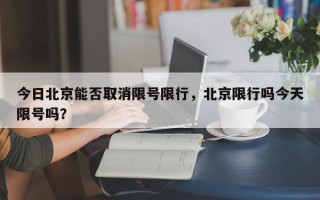 今日北京能否取消限号限行，北京限行吗今天限号吗?